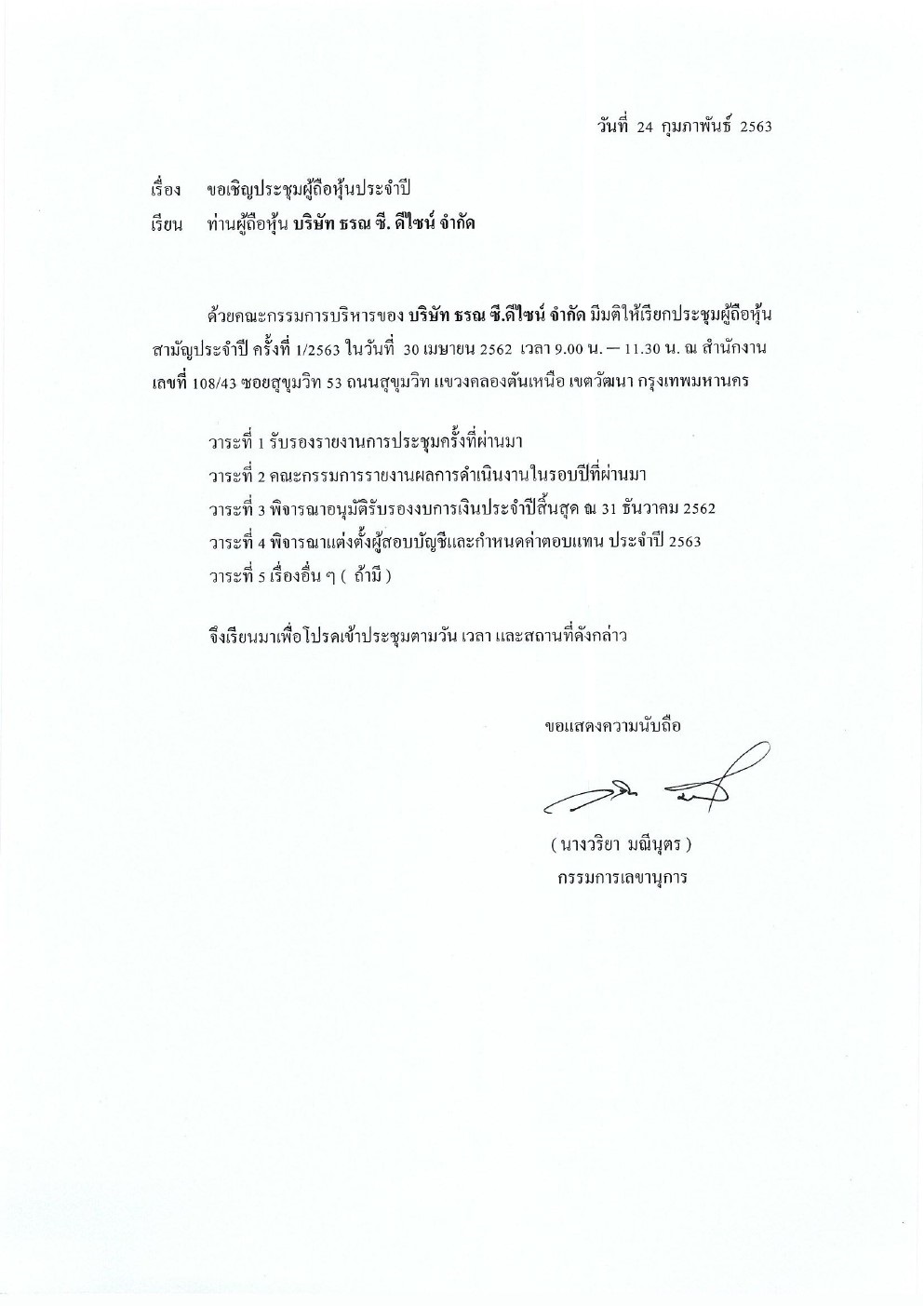 วันที่ 24 กุมภาพันธ์ 2563

เรื่อง ขอเชิญประชุมผู้ถือหุ้นประจำปี
เรียน ท่านผู้ถือหุ้น บริษัท ธรณ ซี. ดีไซน์ จำกัด

ด้วยคณะกรรมการบริหารของ บริษัท ธรณ ซี.ดีไซน์ จำกัด มีมติให้เรียกประชุมผู้ถือหุ้นสามัญประจำปี ครั้งที่ 1/2563 ในวันที่ 30 เมษายน 2562 เวลา 9.00 น. – 11.30 น. ณ สำนักงานเลขที่ 108/43 ซอยสุขุมวิท 53 ถนนสุขุมวิท แขวงคลองตันเหนือ เขตวัฒนา กรุงเทพมหานคร

วาระที่ 1 รับรองรายงานการประชุมครั้งที่ผ่านมา
วาระที่ 2 คณะกรรมการรายงานผลการดำเนินงานในรอบปีที่ผ่านมา
วาระที่ 3 พิจารณาอนุมัติรับรองงบการเงินประจำปีสิ้นสุด ณ 31 ธันวาคม 2562
วาระที่ 4 พิจารณาแต่งตั้งผู้สอบบัญชีและกำหนดค่าตอบแทน ประจำปี 2563
วาระที่ 5 เรื่องอื่น ๆ ( ถ้ามี )

จึงเรียนมาเพื่อโปรดเข้าประชุมตามวัน เวลา และสถานที่ดังกล่าว

ขอแสดงความนับถือ

( นางวริยา มณีนุตร )
กรรมการเลขานุการ